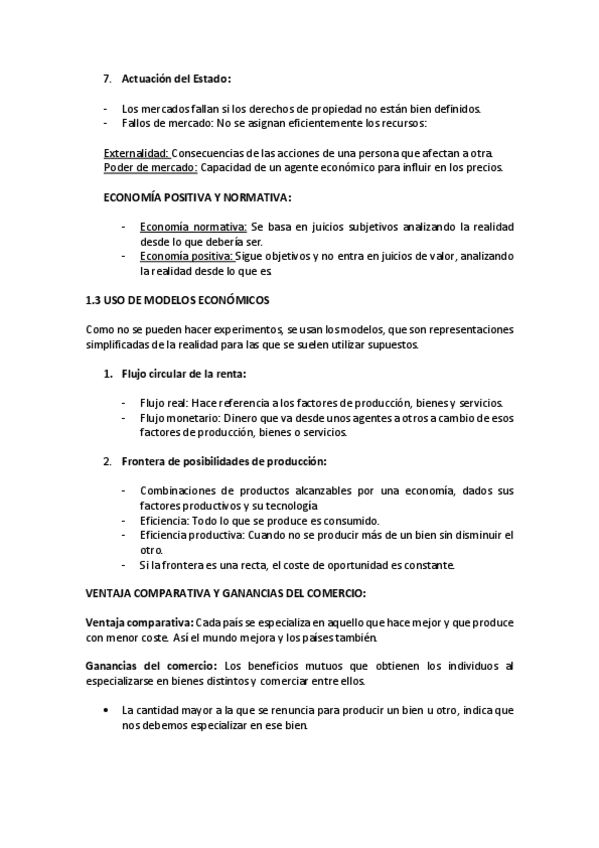 7. Actuación del Estado:

- Los mercados fallan si los derechos de propiedad no están bien definidos.
- Fallos de mercado: No se asignan eficientemente los recursos:

Externalidad: Consecuencias de las acciones de una persona que afectan a otra.
Poder de mercado: Capacidad de un agente económico para influir en los precios.

ECONOMÍA POSITIVA Y NORMATIVA:

- Economía normativa: Se basa en juicios subjetivos analizando la realidad desde lo que debería ser.
- Economía positiva: Sigue objetivos y no entra en juicios de valor, analizando la realidad desde lo que es.

1.3 USO DE MODELOS ECONÓMICOS

Como no se pueden hacer experimentos, se usan los modelos, que son representaciones simplificadas de la realidad para las que se suelen utilizar supuestos.

1. Flujo circular de la renta:

- Flujo real: Hace referencia a los factores de producción, bienes y servicios.
- Flujo monetario: Dinero que va desde unos agentes a otros a cambio de esos factores de producción, bienes o servicios.

2. Frontera de posibilidades de producción:

- Combinaciones de productos alcanzables por una economía, dados sus factores productivos y su tecnología
- Eficiencia: Todo lo que se produce es consumido.
- Eficiencia productiva: Cuando no se producir más de un bien sin disminuir el otro.
- Si la frontera es una recta, el coste de oportunidad es constante.

VENTAJA COMPARATIVA Y GANANCIAS DEL COMERCIO:

Ventaja comparativa: Cada país se especializa en aquello que hace mejor y que produce con menor coste. Así el mundo mejora y los países también.

Ganancias del comercio: Los beneficios mutuos que obtienen los individuos al especializarse en bienes distintos y comerciar entre ellos.

• La cantidad mayor a la que se renuncia para producir un bien u otro, indica que nos debemos especializar en ese bien.